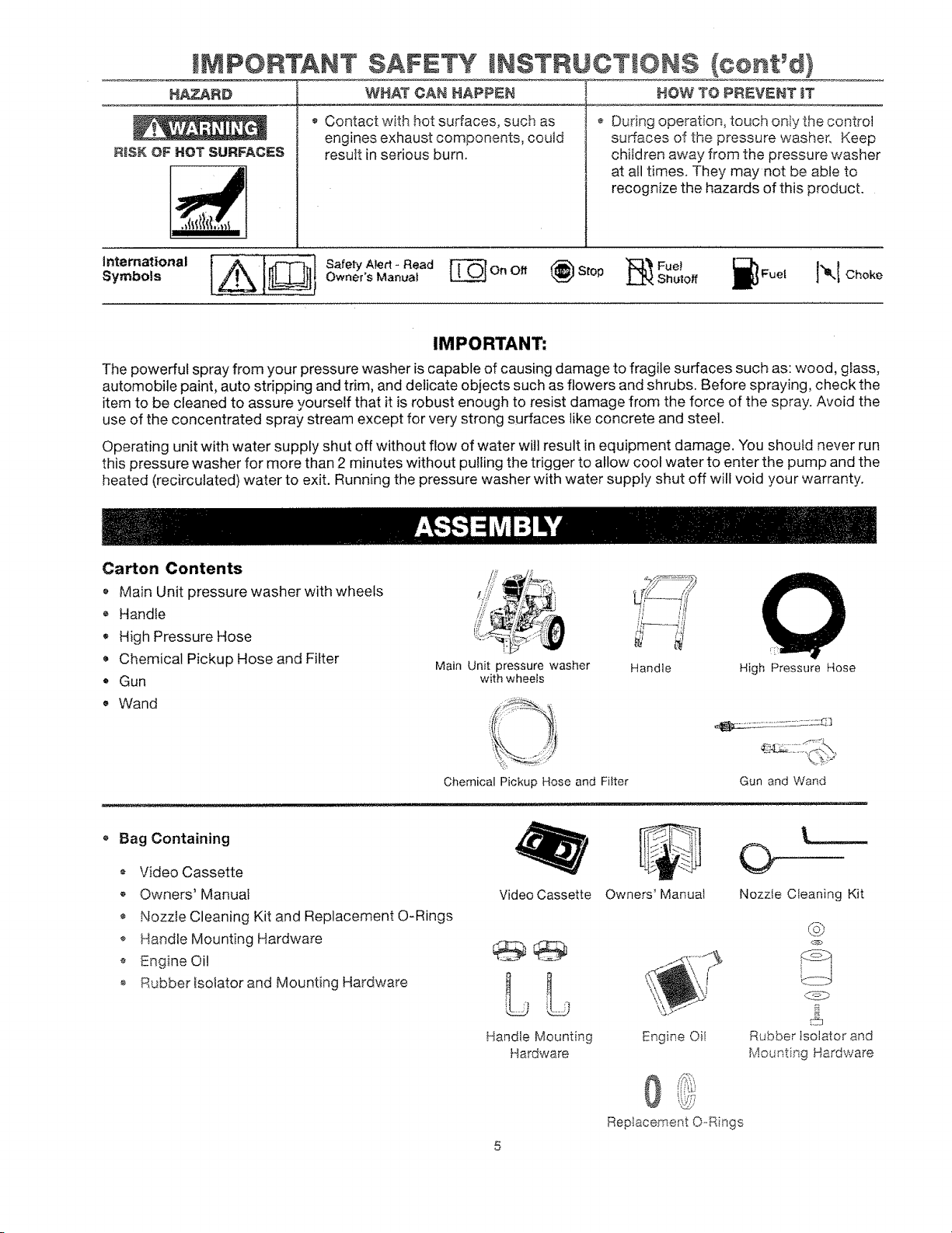 IMPORTANT SAFETY INSTRUCTIONS (cont'd)

| HAZARD | WHAT CAN HAPPEN | HOW TO PREVENT IT |
|---|---|---|
| WARNING RISK OF HOT SURFACES | • Contact with hot surfaces, such as engines exhaust components, could result in serious burn. | • During operation, touch only the control surfaces of the pressure washer. Keep children away from the pressure washer at all times. They may not be able to recognize the hazards of this product. |

International Symbols
Safety Alert - Read Owner's Manual
On Off
Stop
Fuel Shutoff
Fuel
Choke

IMPORTANT:

The powerful spray from your pressure washer is capable of causing damage to fragile surfaces such as: wood, glass, automobile paint, auto stripping and trim, and delicate objects such as flowers and shrubs. Before spraying, check the item to be cleaned to assure yourself that it is robust enough to resist damage from the force of the spray. Avoid the use of the concentrated spray stream except for very strong surfaces like concrete and steel.

Operating unit with water supply shut off without flow of water will result in equipment damage. You should never run this pressure washer for more than 2 minutes without pulling the trigger to allow cool water to enter the pump and the heated (recirculated) water to exit. Running the pressure washer with water supply shut off will void your warranty.

ASSEMBLY

Carton Contents
• Main Unit pressure washer with wheels
• Handle
• High Pressure Hose
• Chemical Pickup Hose and Filter
• Gun
• Wand

Main Unit pressure washer with wheels
Handle
High Pressure Hose
Chemical Pickup Hose and Filter
Gun and Wand

• Bag Containing
• Video Cassette
• Owners' Manual
• Nozzle Cleaning Kit and Replacement O-Rings
• Handle Mounting Hardware
• Engine Oil
• Rubber Isolator and Mounting Hardware

Video Cassette
Owners' Manual
Nozzle Cleaning Kit
Handle Mounting Hardware
Engine Oil
Rubber Isolator and Mounting Hardware
Replacement O-Rings

5